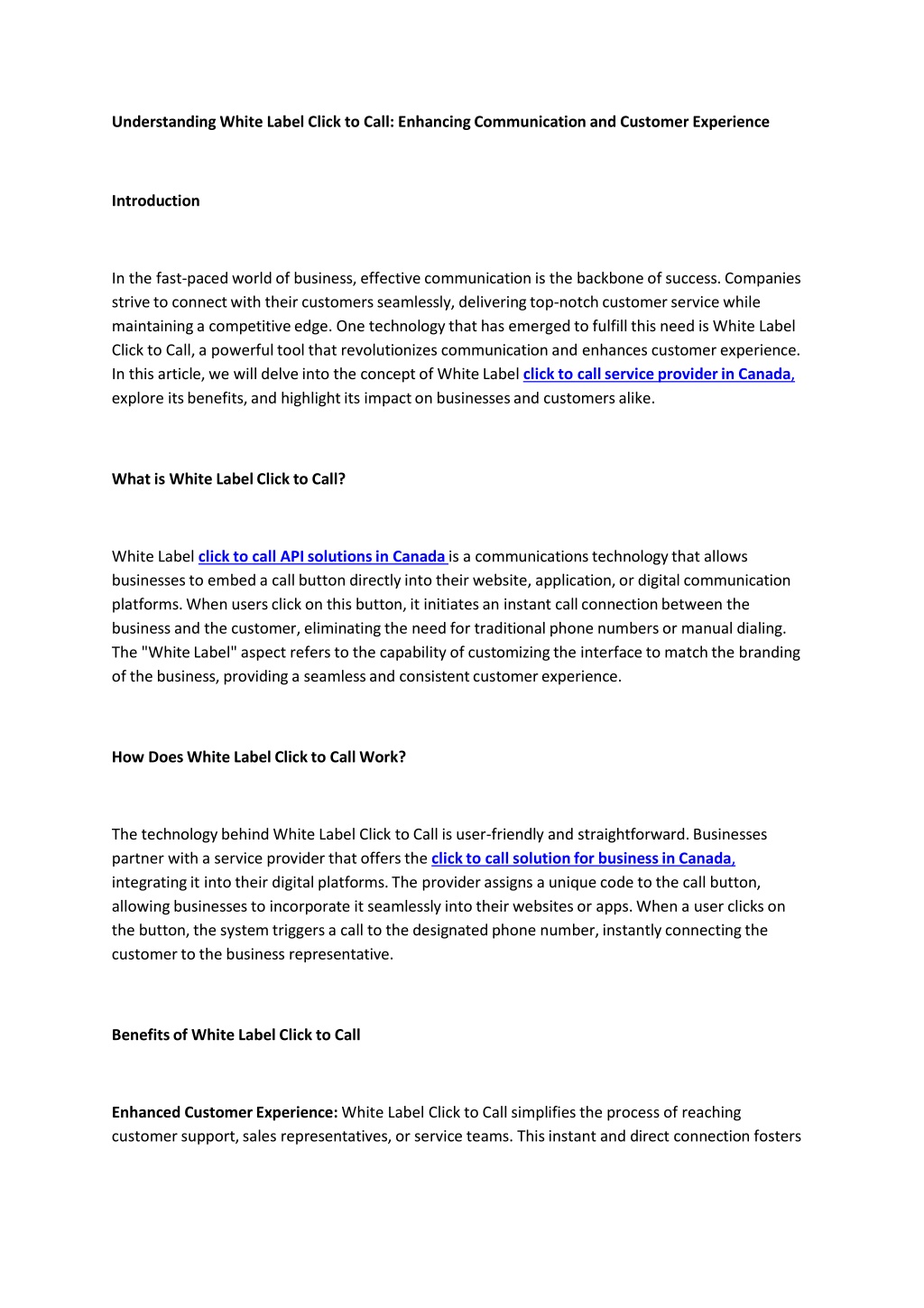 Understanding White Label Click to Call: Enhancing Communication and Customer Experience

Introduction

In the fast-paced world of business, effective communication is the backbone of success. Companies strive to connect with their customers seamlessly, delivering top-notch customer service while maintaining a competitive edge. One technology that has emerged to fulfill this need is White Label Click to Call, a powerful tool that revolutionizes communication and enhances customer experience. In this article, we will delve into the concept of White Label click to call service provider in Canada, explore its benefits, and highlight its impact on businesses and customers alike.

What is White Label Click to Call?

White Label click to call API solutions in Canada is a communications technology that allows businesses to embed a call button directly into their website, application, or digital communication platforms. When users click on this button, it initiates an instant call connection between the business and the customer, eliminating the need for traditional phone numbers or manual dialing. The "White Label" aspect refers to the capability of customizing the interface to match the branding of the business, providing a seamless and consistent customer experience.

How Does White Label Click to Call Work?

The technology behind White Label Click to Call is user-friendly and straightforward. Businesses partner with a service provider that offers the click to call solution for business in Canada, integrating it into their digital platforms. The provider assigns a unique code to the call button, allowing businesses to incorporate it seamlessly into their websites or apps. When a user clicks on the button, the system triggers a call to the designated phone number, instantly connecting the customer to the business representative.

Benefits of White Label Click to Call

Enhanced Customer Experience: White Label Click to Call simplifies the process of reaching customer support, sales representatives, or service teams. This instant and direct connection fosters